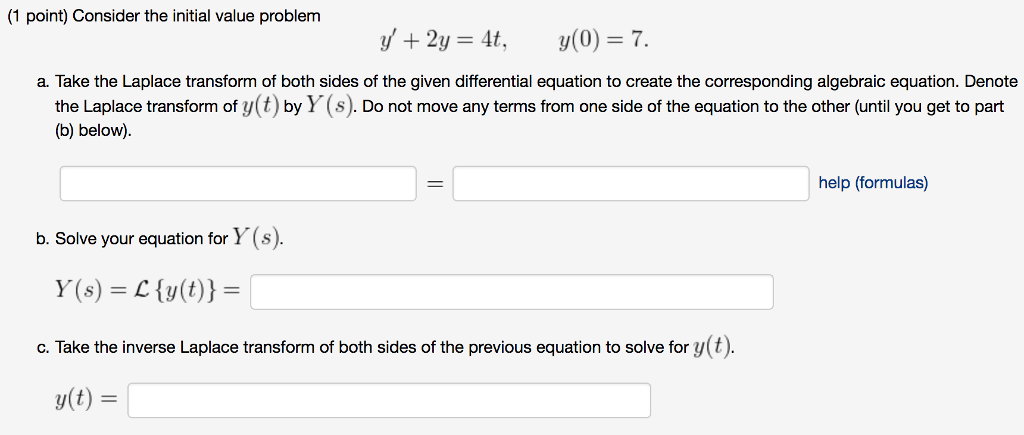 (1 point) Consider the initial value problem

$y' + 2y = 4t, \qquad y(0) = 7.$

a. Take the Laplace transform of both sides of the given differential equation to create the corresponding algebraic equation. Denote the Laplace transform of $y(t)$ by $Y(s)$. Do not move any terms from one side of the equation to the other (until you get to part (b) below).

$=$ help (formulas)

b. Solve your equation for $Y(s)$.

$Y(s) = \mathcal{L}\{y(t)\} =$

c. Take the inverse Laplace transform of both sides of the previous equation to solve for $y(t)$.

$y(t) =$